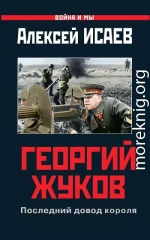 ВОЙНА И МЫ

Алексей ИСАЕВ

moreknig.org

ГЕОРГИЙ ЖУКОВ

Последний довод короля